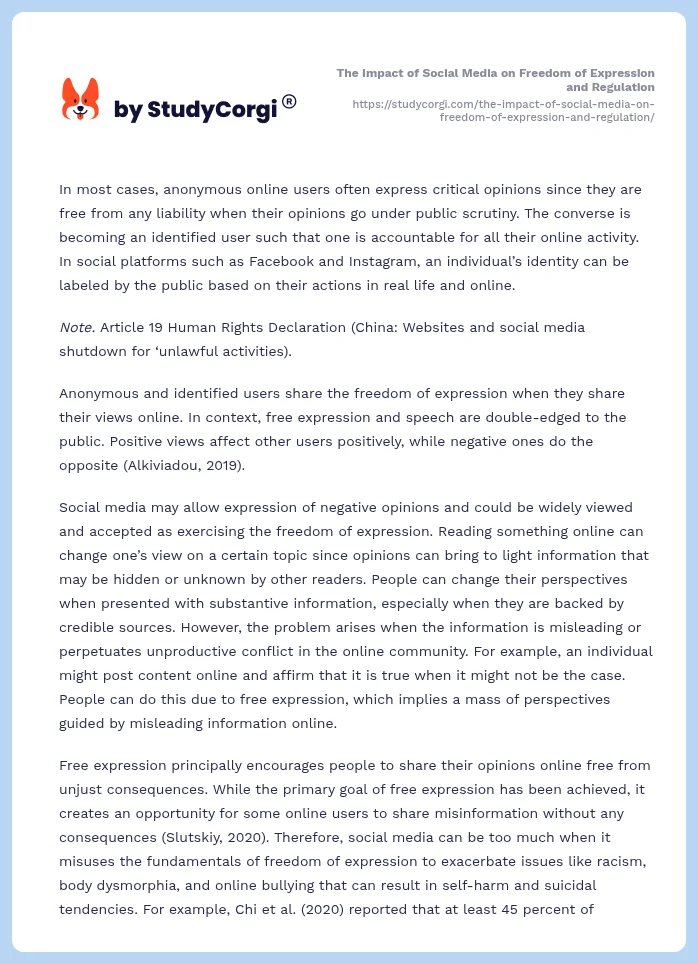 by StudyCorgi®

The Impact of Social Media on Freedom of Expression and Regulation
https://studycorgi.com/the-impact-of-social-media-on-freedom-of-expression-and-regulation/

In most cases, anonymous online users often express critical opinions since they are free from any liability when their opinions go under public scrutiny. The converse is becoming an identified user such that one is accountable for all their online activity. In social platforms such as Facebook and Instagram, an individual's identity can be labeled by the public based on their actions in real life and online.

Note. Article 19 Human Rights Declaration (China: Websites and social media shutdown for 'unlawful activities).

Anonymous and identified users share the freedom of expression when they share their views online. In context, free expression and speech are double-edged to the public. Positive views affect other users positively, while negative ones do the opposite (Alkiviadou, 2019).

Social media may allow expression of negative opinions and could be widely viewed and accepted as exercising the freedom of expression. Reading something online can change one's view on a certain topic since opinions can bring to light information that may be hidden or unknown by other readers. People can change their perspectives when presented with substantive information, especially when they are backed by credible sources. However, the problem arises when the information is misleading or perpetuates unproductive conflict in the online community. For example, an individual might post content online and affirm that it is true when it might not be the case. People can do this due to free expression, which implies a mass of perspectives guided by misleading information online.

Free expression principally encourages people to share their opinions online free from unjust consequences. While the primary goal of free expression has been achieved, it creates an opportunity for some online users to share misinformation without any consequences (Slutskiy, 2020). Therefore, social media can be too much when it misuses the fundamentals of freedom of expression to exacerbate issues like racism, body dysmorphia, and online bullying that can result in self-harm and suicidal tendencies. For example, Chi et al. (2020) reported that at least 45 percent of